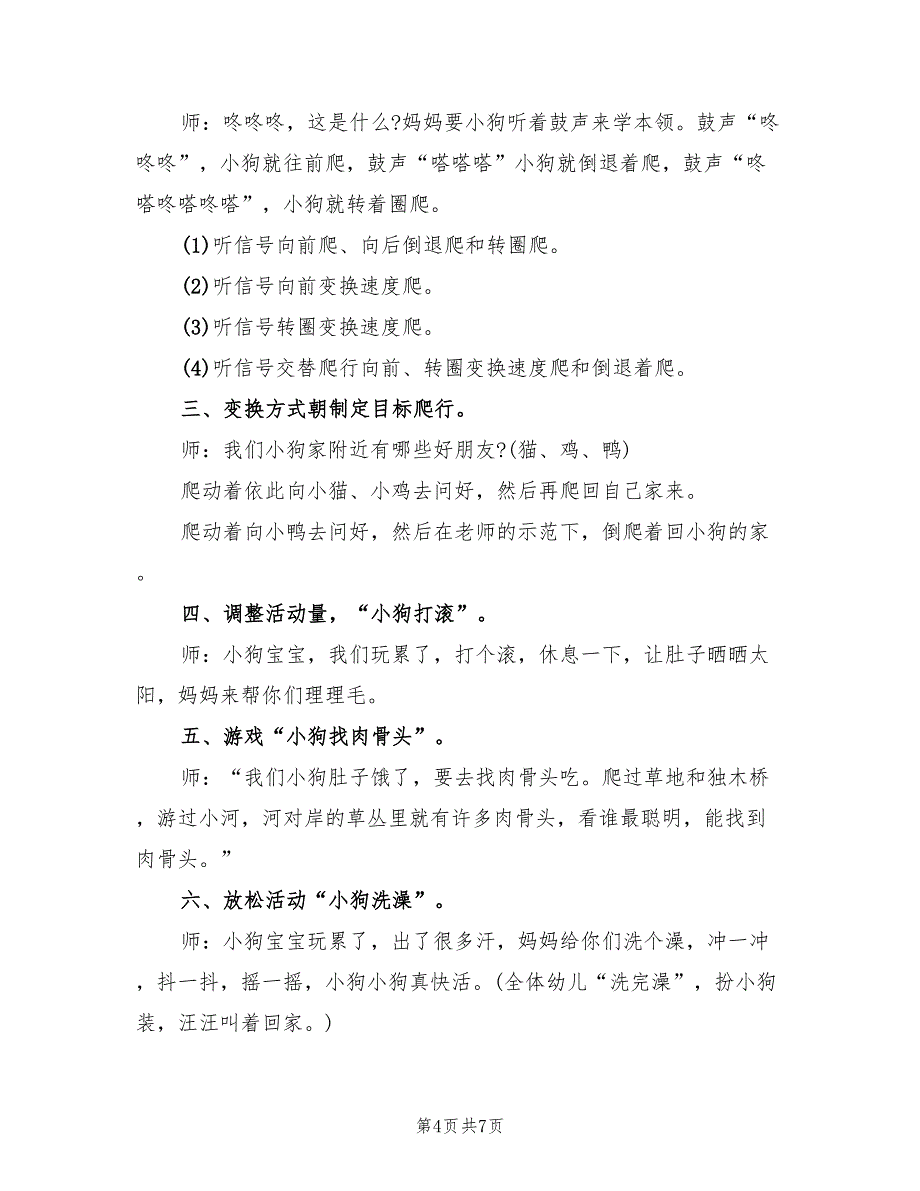 师：咚咚咚，这是什么?妈妈要小狗听着鼓声来学本领。鼓声“咚咚咚”，小狗就往前爬，鼓声“嗒嗒嗒”小狗就倒退着爬，鼓声“咚嗒咚嗒咚嗒”，小狗就转着圈爬。

(1)听信号向前爬、向后倒退爬和转圈爬。

(2)听信号向前变换速度爬。

(3)听信号转圈变换速度爬。

(4)听信号交替爬行向前、转圈变换速度爬和倒退着爬。

三、变换方式朝制定目标爬行。

师：我们小狗家附近有哪些好朋友?(猫、鸡、鸭)

爬动着依此向小猫、小鸡去问好，然后再爬回自己家来。

爬动着向小鸭去问好，然后在老师的示范下，倒爬着回小狗的家。

四、调整活动量，“小狗打滚”。

师：小狗宝宝，我们玩累了，打个滚，休息一下，让肚子晒晒太阳，妈妈来帮你们理理毛。

五、游戏“小狗找肉骨头”。

师：“我们小狗肚子饿了，要去找肉骨头吃。爬过草地和独木桥，游过小河，河对岸的草丛里就有许多肉骨头，看谁最聪明，能找到肉骨头。”

六、放松活动“小狗洗澡”。

师：小狗宝宝玩累了，出了很多汗，妈妈给你们洗个澡，冲一冲，抖一抖，摇一摇，小狗小狗真快活。(全体幼儿“洗完澡”，扮小狗装，汪汪叫着回家。)

第4页 共7页